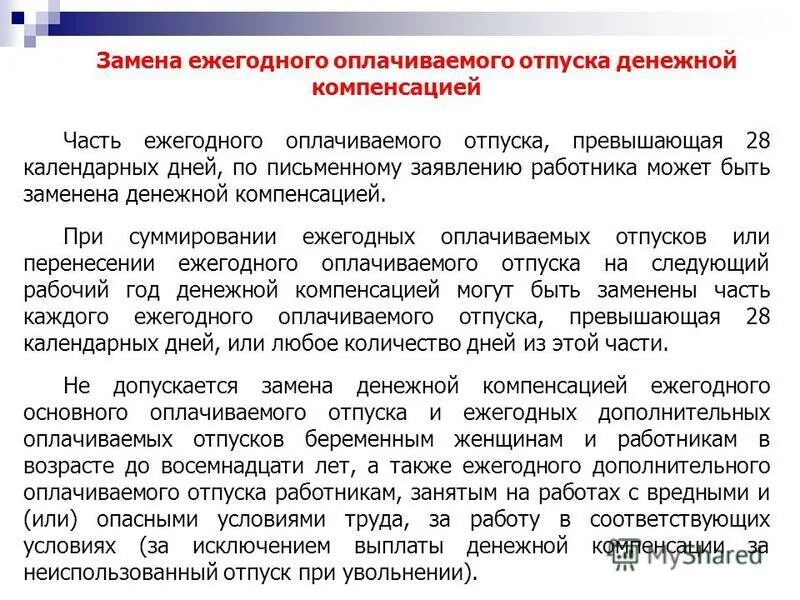 Замена ежегодного оплачиваемого отпуска денежной компенсацией

Часть ежегодного оплачиваемого отпуска, превышающая 28 календарных дней, по письменному заявлению работника может быть заменена денежной компенсацией.

При суммировании ежегодных оплачиваемых отпусков или перенесении ежегодного оплачиваемого отпуска на следующий рабочий год денежной компенсацией могут быть заменены часть каждого ежегодного оплачиваемого отпуска, превышающая 28 календарных дней, или любое количество дней из этой части.

Не допускается замена денежной компенсацией ежегодного основного оплачиваемого отпуска и ежегодных дополнительных оплачиваемых отпусков беременным женщинам и работникам в возрасте до восемнадцати лет, а также ежегодного дополнительного оплачиваемого отпуска работникам, занятым на работах с вредными и (или) опасными условиями труда, за работу в соответствующих условиях (за исключением выплаты денежной компенсации за неиспользованный отпуск при увольнении).

MyShared